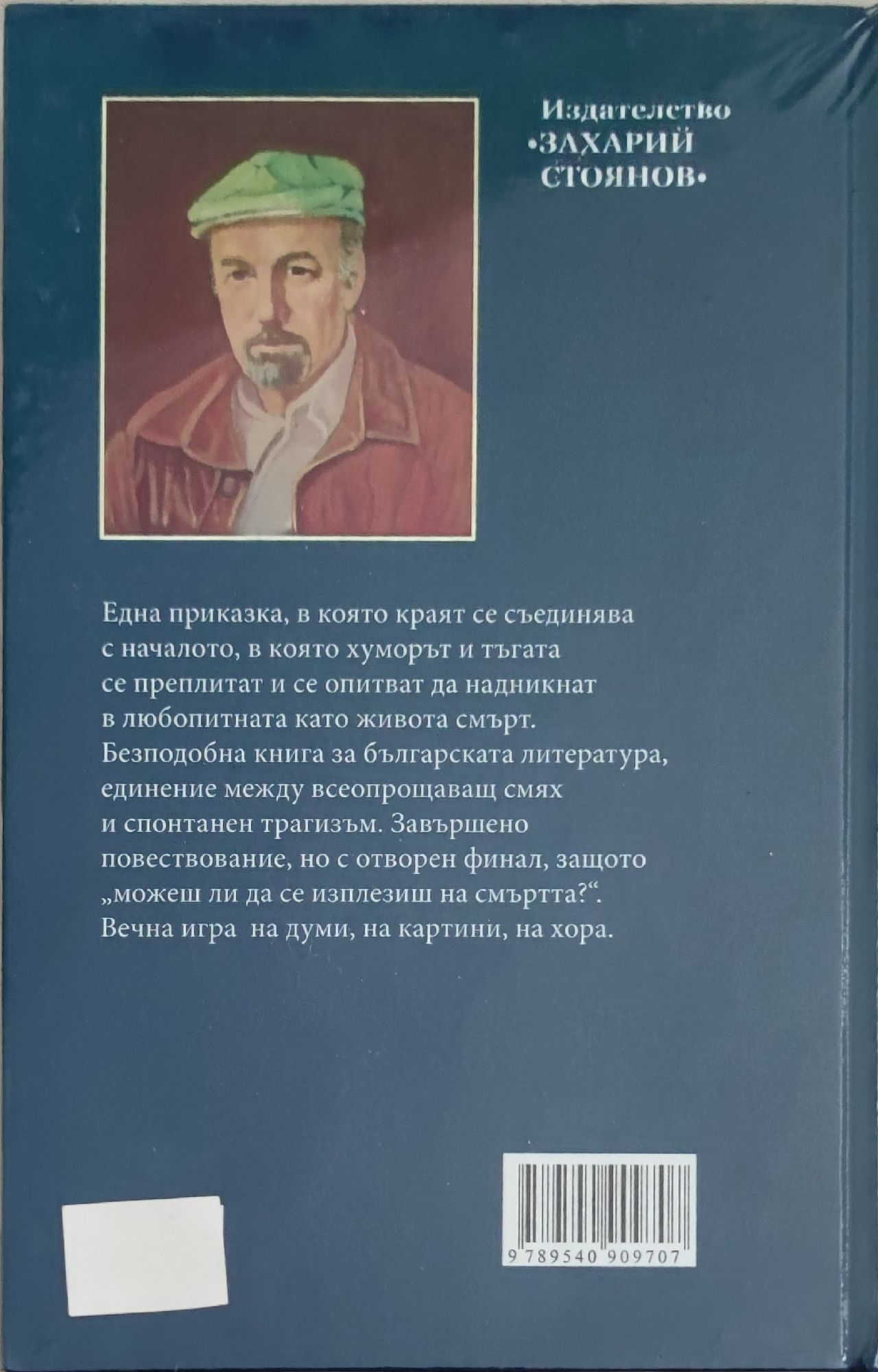 Издателство
•ЗАХАРИЙ
СТОЯНОВ•

Една приказка, в която краят се съединява с началото, в която хуморът и тъгата се преплитат и се опитват да надникнат в любопитната като живота смърт. Безподобна книга за българската литература, единение между всеопрощаващ смях и спонтанен трагизъм. Завършено повествование, но с отворен финал, защото „можеш ли да се изплезиш на смъртта?“. Вечна игра на думи, на картини, на хора.

9 789540 909707